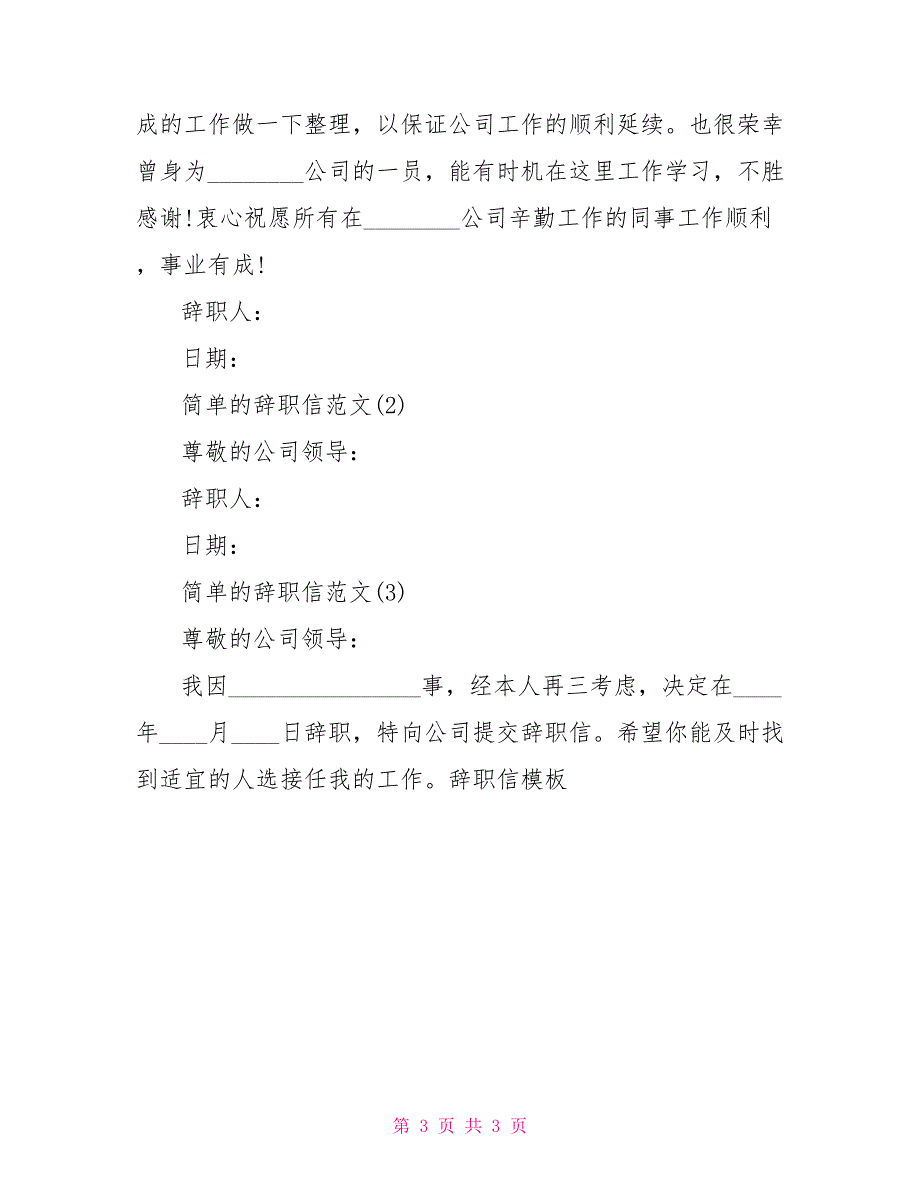 成的工作做一下整理，以保证公司工作的顺利延续。也很荣幸曾身为________公司的一员，能有时机在这里工作学习，不胜感谢!衷心祝愿所有在________公司辛勤工作的同事工作顺利，事业有成!

辞职人：

日期：

简单的辞职信范文(2)

尊敬的公司领导：

辞职人：

日期：

简单的辞职信范文(3)

尊敬的公司领导：

我因________________事，经本人再三考虑，决定在____年____月____日辞职，特向公司提交辞职信。希望你能及时找到适宜的人选接任我的工作。辞职信模板

第 3 页 共 3 页